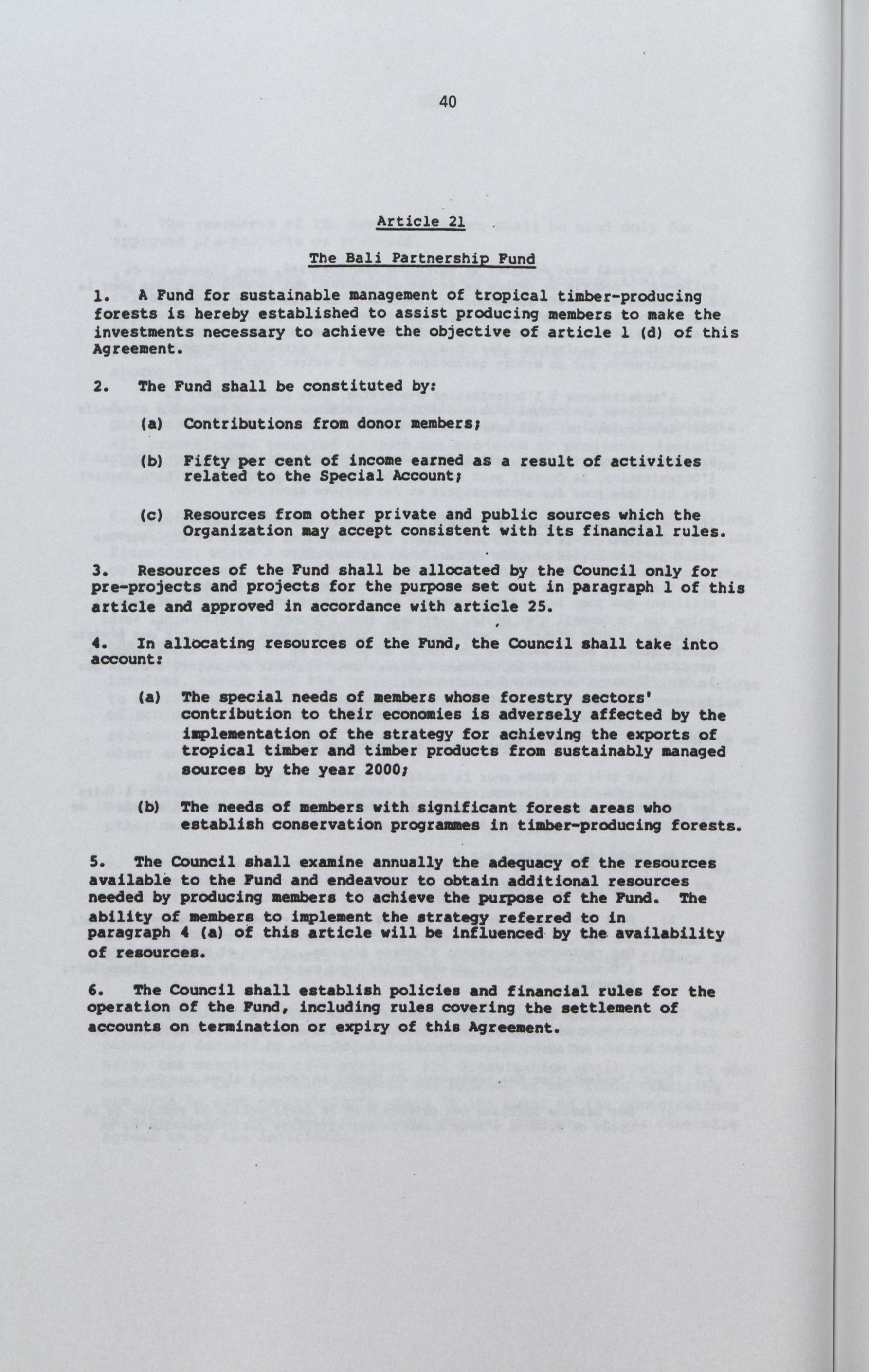 40

Article 21

The Bali Partnership Fund

1. A Fund for sustainable management of tropical timber-producing forests is hereby established to assist producing members to make the investments necessary to achieve the objective of article 1 (d) of this Agreement.

2. The Fund shall be constituted by:

(a) Contributions from donor members;

(b) Fifty per cent of income earned as a result of activities related to the Special Account;

(c) Resources from other private and public sources which the Organization may accept consistent with its financial rules.

3. Resources of the Fund shall be allocated by the Council only for pre-projects and projects for the purpose set out in paragraph 1 of this article and approved in accordance with article 25.

4. In allocating resources of the Fund, the Council shall take into account:

(a) The special needs of members whose forestry sectors' contribution to their economies is adversely affected by the implementation of the strategy for achieving the exports of tropical timber and timber products from sustainably managed sources by the year 2000;

(b) The needs of members with significant forest areas who establish conservation programmes in timber-producing forests.

5. The Council shall examine annually the adequacy of the resources available to the Fund and endeavour to obtain additional resources needed by producing members to achieve the purpose of the Fund. The ability of members to implement the strategy referred to in paragraph 4 (a) of this article will be influenced by the availability of resources.

6. The Council shall establish policies and financial rules for the operation of the Fund, including rules covering the settlement of accounts on termination or expiry of this Agreement.